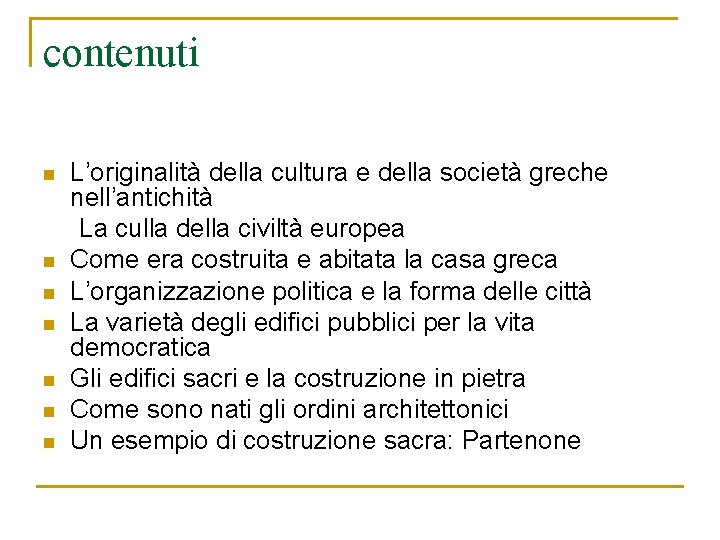 contenuti

- L’originalità della cultura e della società greche nell’antichità
  La culla della civiltà europea
- Come era costruita e abitata la casa greca
- L’organizzazione politica e la forma delle città
- La varietà degli edifici pubblici per la vita democratica
- Gli edifici sacri e la costruzione in pietra
- Come sono nati gli ordini architettonici
- Un esempio di costruzione sacra: Partenone